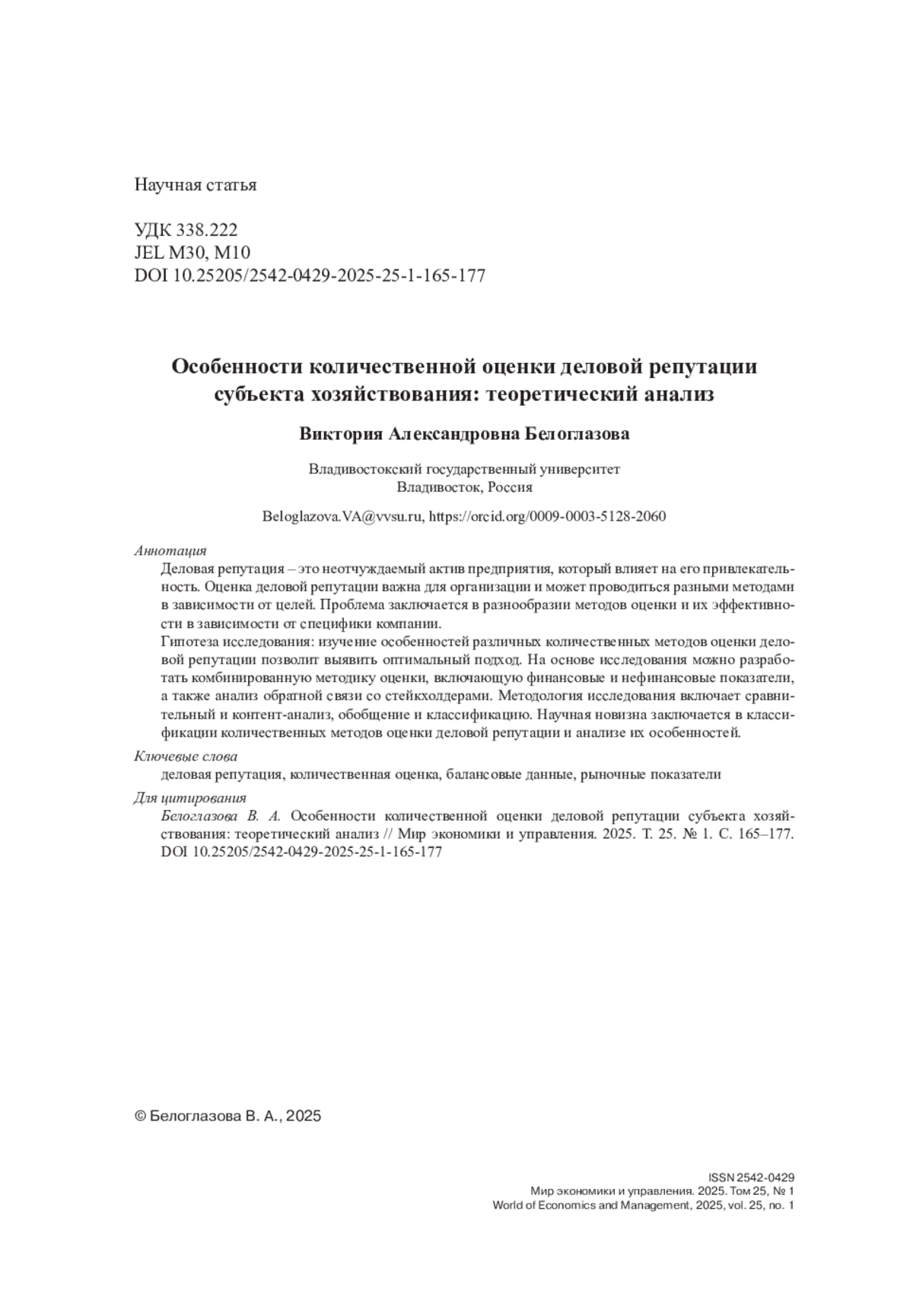 Научная статья

УДК 338.222
JEL M30, M10
DOI 10.25205/2542-0429-2025-25-1-165-177

Особенности количественной оценки деловой репутации субъекта хозяйствования: теоретический анализ

Виктория Александровна Белоглазова

Владивостокский государственный университет
Владивосток, Россия

Beloglazova.VA@vvsu.ru, https://orcid.org/0009-0003-5128-2060

Аннотация
Деловая репутация – это неотчуждаемый актив предприятия, который влияет на его привлекательность. Оценка деловой репутации важна для организации и может проводиться разными методами в зависимости от целей. Проблема заключается в разнообразии методов оценки и их эффективности в зависимости от специфики компании.
Гипотеза исследования: изучение особенностей различных количественных методов оценки деловой репутации позволит выявить оптимальный подход. На основе исследования можно разработать комбинированную методику оценки, включающую финансовые и нефинансовые показатели, а также анализ обратной связи со стейкхолдерами. Методология исследования включает сравнительный и контент-анализ, обобщение и классификацию. Научная новизна заключается в классификации количественных методов оценки деловой репутации и анализе их особенностей.
Ключевые слова
деловая репутация, количественная оценка, балансовые данные, рыночные показатели
Для цитирования
Белоглазова В. А. Особенности количественной оценки деловой репутации субъекта хозяйствования: теоретический анализ // Мир экономики и управления. 2025. Т. 25. № 1. С. 165–177. DOI 10.25205/2542-0429-2025-25-1-165-177

© Белоглазова В. А., 2025

ISSN 2542-0429
Мир экономики и управления. 2025. Том 25, № 1
World of Economics and Management, 2025, vol. 25, no. 1